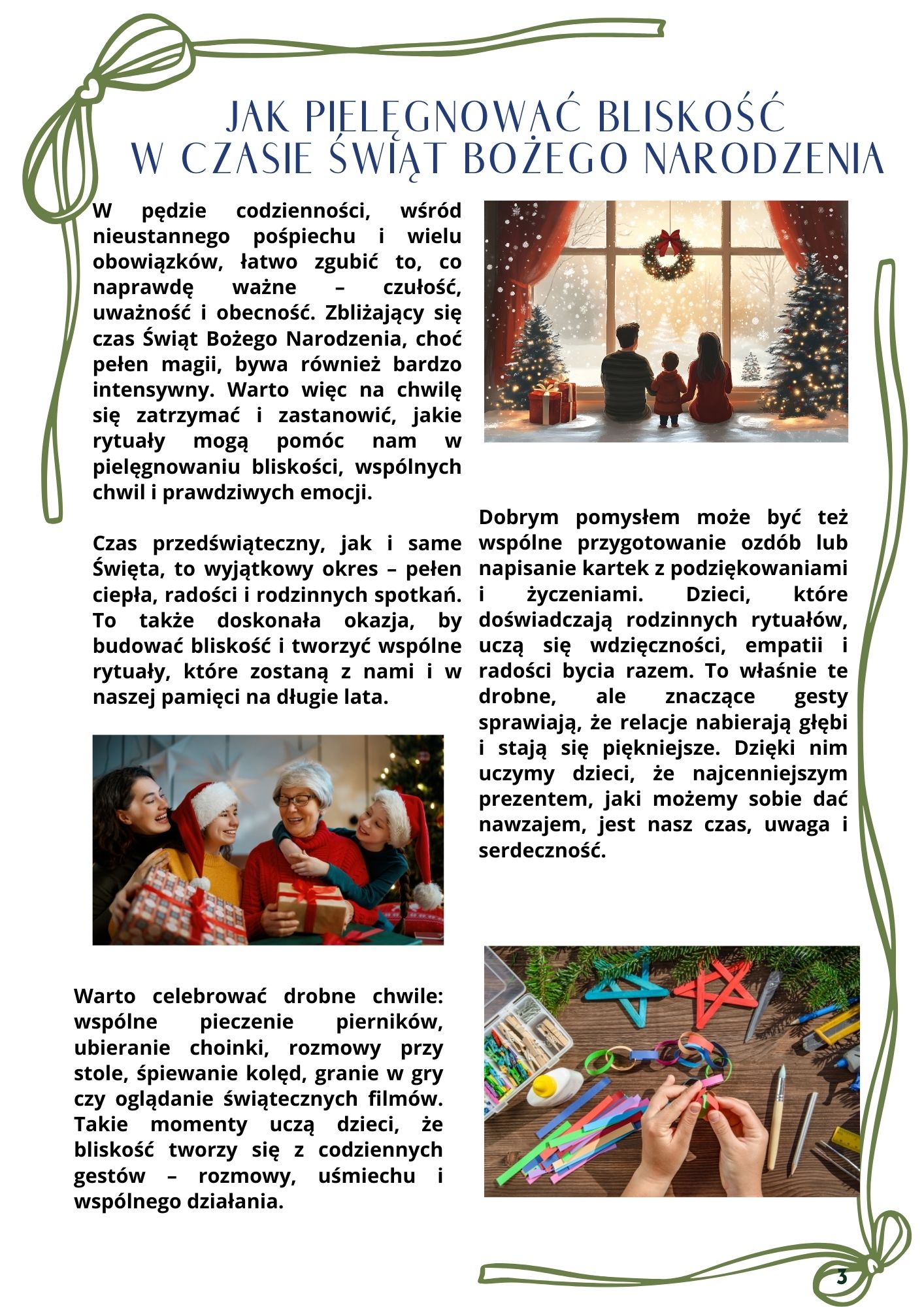 JAK PIELĘGNOWAĆ BLISKOŚĆ
W CZASIE ŚWIĄT BOŻEGO NARODZENIA

W pędzie codzienności, wśród nieustannego pośpiechu i wielu obowiązków, łatwo zgubić to, co naprawdę ważne – czułość, uważność i obecność. Zbliżający się czas Świąt Bożego Narodzenia, choć pełen magii, bywa również bardzo intensywny. Warto więc na chwilę się zatrzymać i zastanowić, jakie rytuały mogą pomóc nam w pielęgnowaniu bliskości, wspólnych chwil i prawdziwych emocji.

Czas przedświąteczny, jak i same Święta, to wyjątkowy okres – pełen ciepła, radości i rodzinnych spotkań. To także doskonała okazja, by budować bliskość i tworzyć wspólne rytuały, które zostaną z nami i w naszej pamięci na długie lata.

Warto celebrować drobne chwile: wspólne pieczenie pierników, ubieranie choinki, rozmowy przy stole, śpiewanie kolęd, granie w gry czy oglądanie świątecznych filmów. Takie momenty uczą dzieci, że bliskość tworzy się z codziennych gestów – rozmowy, uśmiechu i wspólnego działania.

Dobrym pomysłem może być też wspólne przygotowanie ozdób lub napisanie kartek z podziękowaniami i życzeniami. Dzieci, które doświadczają rodzinnych rytuałów, uczą się wdzięczności, empatii i radości bycia razem. To właśnie te drobne, ale znaczące gesty sprawiają, że relacje nabierają głębi i stają się piękniejsze. Dzięki nim uczymy dzieci, że najcenniejszym prezentem, jaki możemy sobie dać nawzajem, jest nasz czas, uwaga i serdeczność.

3